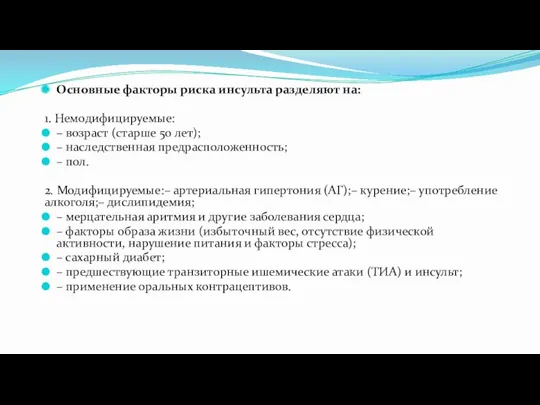 Основные факторы риска инсульта разделяют на:

1. Немодифицируемые:
– возраст (старше 50 лет);
– наследственная предрасположенность;
– пол.

2. Модифицируемые:– артериальная гипертония (АГ);– курение;– употребление алкоголя;– дислипидемия;
– мерцательная аритмия и другие заболевания сердца;
– факторы образа жизни (избыточный вес, отсутствие физической активности, нарушение питания и факторы стресса);
– сахарный диабет;
– предшествующие транзиторные ишемические атаки (ТИА) и инсульт;
– применение оральных контрацептивов.